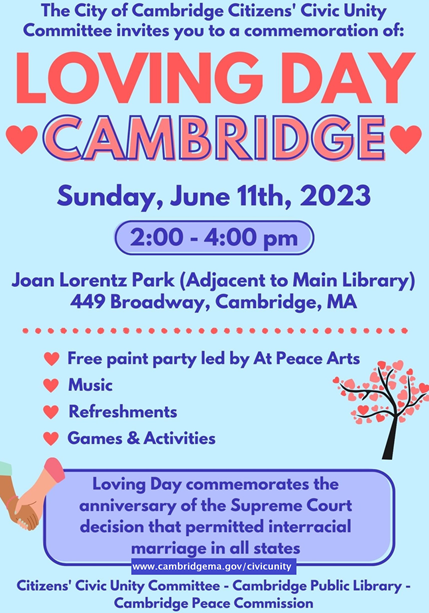 The City of Cambridge Citizens' Civic Unity Committee invites you to a commemoration of:

LOVING DAY

CAMBRIDGE

Sunday, June 11th, 2023

2:00 - 4:00 pm

Joan Lorentz Park (Adjacent to Main Library)
449 Broadway, Cambridge, MA

Free paint party led by At Peace Arts
Music
Refreshments
Games & Activities

Loving Day commemorates the anniversary of the Supreme Court decision that permitted interracial marriage in all states

www.cambridgema.gov/civicunity

Citizens' Civic Unity Committee - Cambridge Public Library - Cambridge Peace Commission